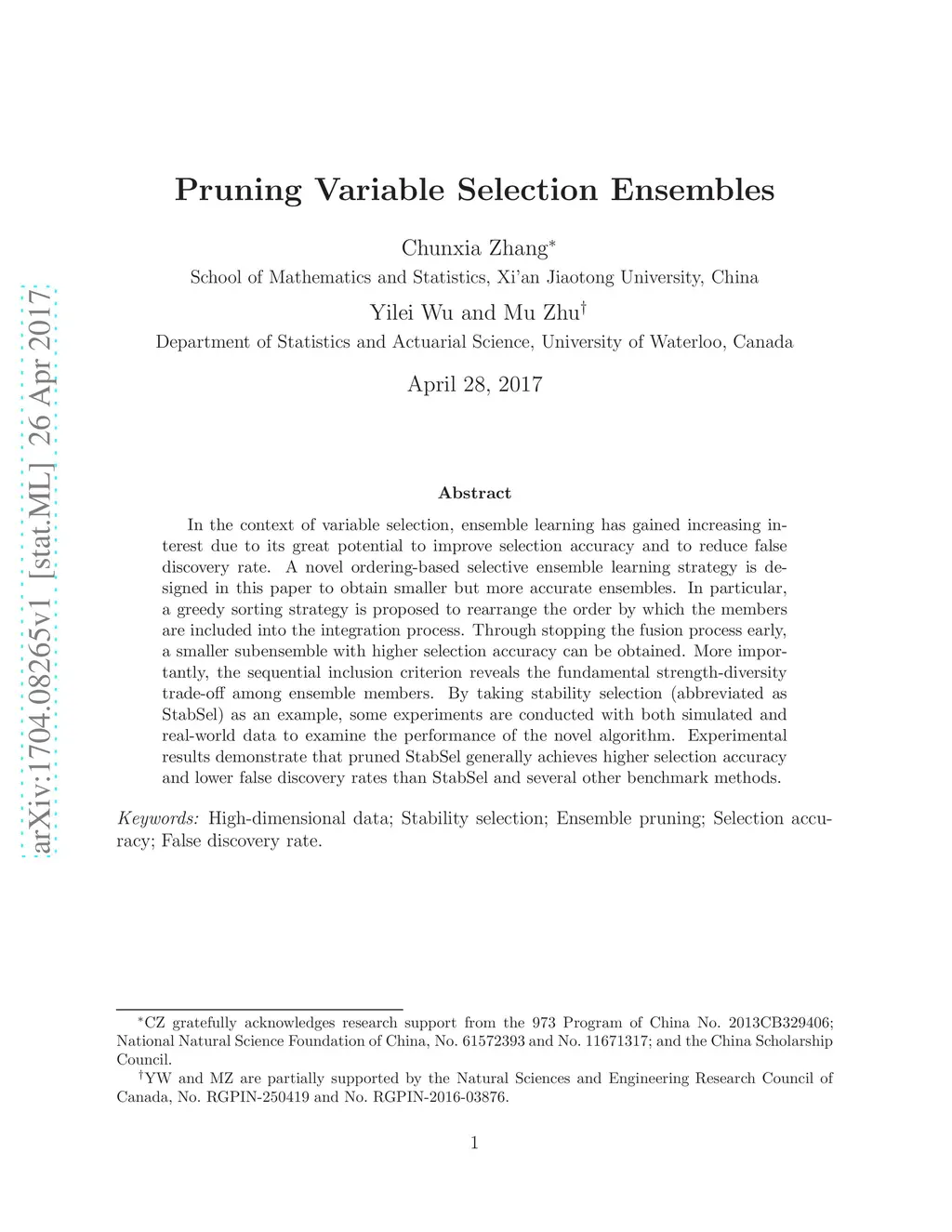 arXiv:1704.08265v1 [stat.ML] 26 Apr 2017

Pruning Variable Selection Ensembles

Chunxia Zhang*

School of Mathematics and Statistics, Xi'an Jiaotong University, China

Yilei Wu and Mu Zhu†

Department of Statistics and Actuarial Science, University of Waterloo, Canada

April 28, 2017

Abstract

In the context of variable selection, ensemble learning has gained increasing interest due to its great potential to improve selection accuracy and to reduce false discovery rate. A novel ordering-based selective ensemble learning strategy is designed in this paper to obtain smaller but more accurate ensembles. In particular, a greedy sorting strategy is proposed to rearrange the order by which the members are included into the integration process. Through stopping the fusion process early, a smaller subensemble with higher selection accuracy can be obtained. More importantly, the sequential inclusion criterion reveals the fundamental strength-diversity trade-off among ensemble members. By taking stability selection (abbreviated as StabSel) as an example, some experiments are conducted with both simulated and real-world data to examine the performance of the novel algorithm. Experimental results demonstrate that pruned StabSel generally achieves higher selection accuracy and lower false discovery rates than StabSel and several other benchmark methods.

Keywords: High-dimensional data; Stability selection; Ensemble pruning; Selection accuracy; False discovery rate.

*CZ gratefully acknowledges research support from the 973 Program of China No. 2013CB329406; National Natural Science Foundation of China, No. 61572393 and No. 11671317; and the China Scholarship Council.

†YW and MZ are partially supported by the Natural Sciences and Engineering Research Council of Canada, No. RGPIN-250419 and No. RGPIN-2016-03876.

1